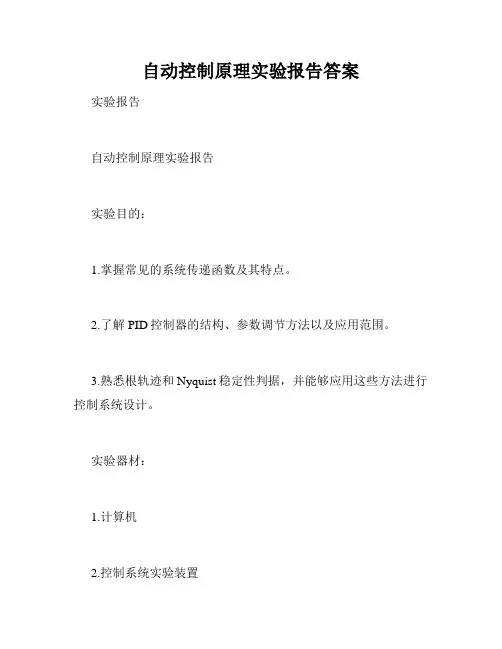 自动控制原理实验报告答案

实验报告

自动控制原理实验报告

实验目的：

1.掌握常见的系统传递函数及其特点。

2.了解PID控制器的结构、参数调节方法以及应用范围。

3.熟悉根轨迹和Nyquist稳定性判据，并能够应用这些方法进行控制系统设计。

实验器材：

1.计算机

2.控制系统实验装置